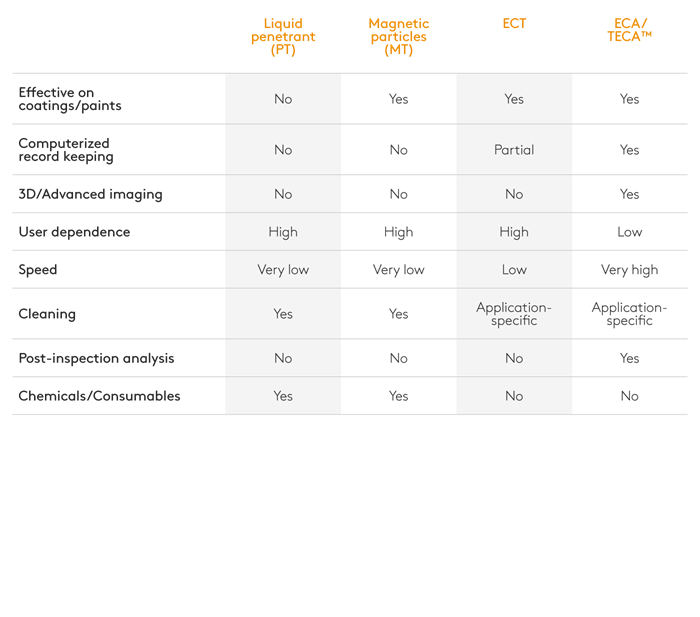 |  | Liquid penetrant (PT) | Magnetic particles (MT) | ECT | ECA/ TECA™ |
|---|---|---|---|---|
| Effective on coatings/paints | No | Yes | Yes | Yes |
| Computerized record keeping | No | No | Partial | Yes |
| 3D/Advanced imaging | No | No | No | Yes |
| User dependence | High | High | High | Low |
| Speed | Very low | Very low | Low | Very high |
| Cleaning | Yes | Yes | Application-specific | Application-specific |
| Post-inspection analysis | No | No | No | Yes |
| Chemicals/Consumables | Yes | Yes | No | No |